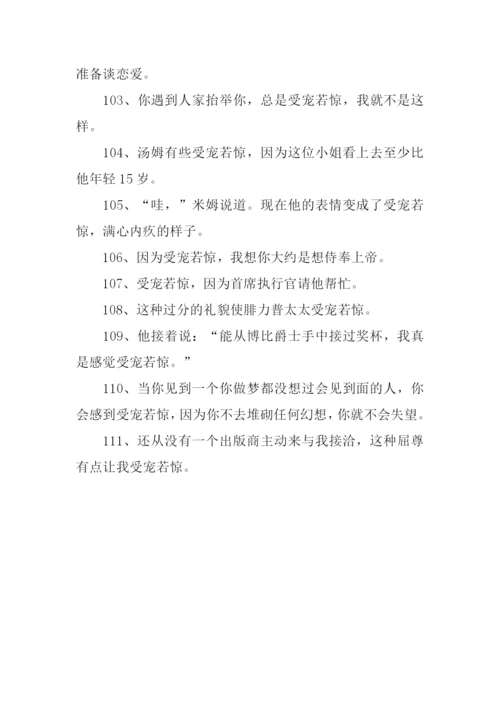 准备谈恋爱。

103、你遇到人家抬举你，总是受宠若惊，我就不是这样。

104、汤姆有些受宠若惊，因为这位小姐看上去至少比他年轻 15 岁。

105、“哇，”米姆说道。现在他的表情变成了受宠若惊，满心内疚的样子。

106、因为受宠若惊，我想你大约是想侍奉上帝。

107、受宠若惊，因为首席执行官请他帮忙。

108、这种过分的礼貌使腓力普太太受宠若惊。

109、他接着说：“能从博比爵士手中接过奖杯，我真是感觉受宠若惊。”

110、当你见到一个你做梦都没想过会见到面的人，你会感到受宠若惊，因为你不去堆砌任何幻想，你就不会失望。

111、还从没有一个出版商主动来与我接洽，这种屈尊有点让我受宠若惊。